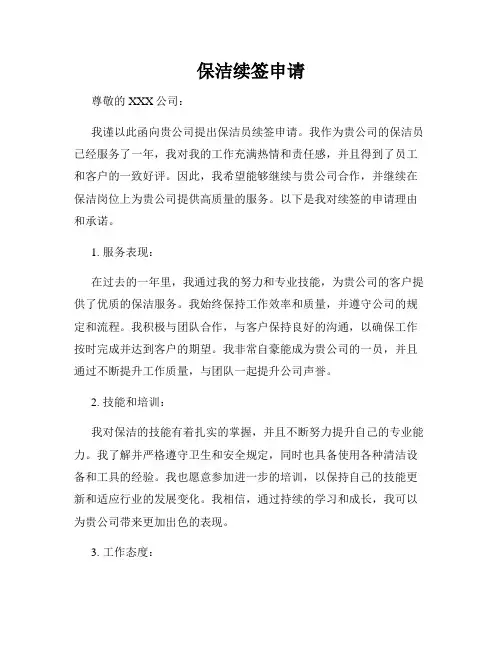 保洁续签申请

尊敬的 XXX 公司：

我谨以此函向贵公司提出保洁员续签申请。我作为贵公司的保洁员已经服务了一年，我对我的工作充满热情和责任感，并且得到了员工和客户的一致好评。因此，我希望能够继续与贵公司合作，并继续在保洁岗位上为贵公司提供高质量的服务。以下是我对续签的申请理由和承诺。

1. 服务表现：

在过去的一年里，我通过我的努力和专业技能，为贵公司的客户提供了优质的保洁服务。我始终保持工作效率和质量，并遵守公司的规定和流程。我积极与团队合作，与客户保持良好的沟通，以确保工作按时完成并达到客户的期望。我非常自豪能成为贵公司的一员，并且通过不断提升工作质量，与团队一起提升公司声誉。

2. 技能和培训：

我对保洁的技能有着扎实的掌握，并且不断努力提升自己的专业能力。我了解并严格遵守卫生和安全规定，同时也具备使用各种清洁设备和工具的经验。我也愿意参加进一步的培训，以保持自己的技能更新和适应行业的发展变化。我相信，通过持续的学习和成长，我可以为贵公司带来更加出色的表现。

3. 工作态度：